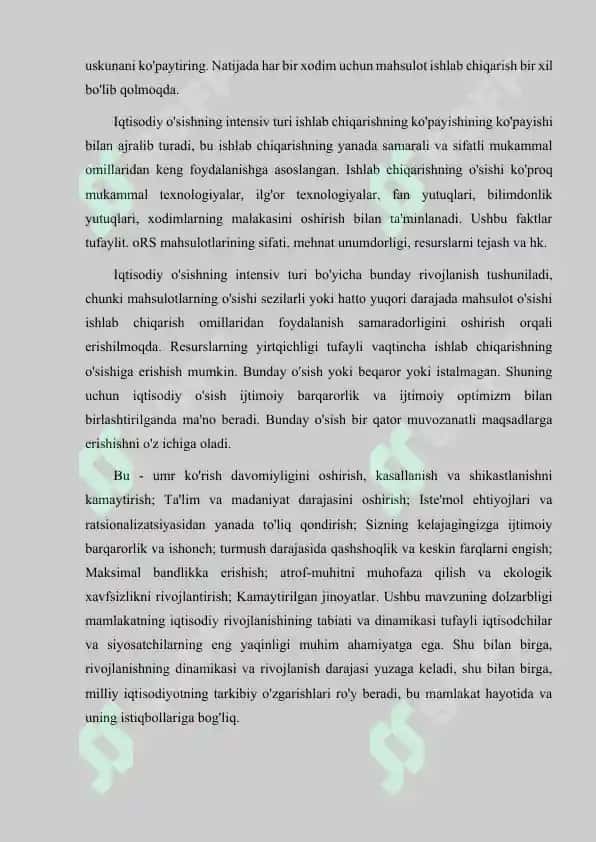 uskunani ko'paytiring. Natijada har bir xodim uchun mahsulot ishlab chiqarish bir xil bo'lib qolmoqda.

Iqtisodiy o'sishning intensiv turi ishlab chiqarishning ko'payishining ko'payishi bilan ajralib turadi, bu ishlab chiqarishning yanada samarali va sifatli mukammal omillaridan keng foydalanishga asoslangan. Ishlab chiqarishning o'sishi ko'proq mukammal texnologiyalar, ilg'or texnologiyalar, fan yutuqlari, bilimdonlik yutuqlari, xodimlarning malakasini oshirish bilan ta'minlanadi. Ushbu faktlar tufaylit. oRS mahsulotlarining sifati, mehnat unumdorligi, resurslarni tejash va hk.

Iqtisodiy o'sishning intensiv turi bo'yicha bunday rivojlanish tushuniladi, chunki mahsulotlarning o'sishi sezilarli yoki hatto yuqori darajada mahsulot o'sishi ishlab chiqarish omillaridan foydalanish samaradorligini oshirish orqali erishilmoqda. Resurslarning yirtqichligi tufayli vaqtincha ishlab chiqarishning o'sishiga erishish mumkin. Bunday o'sish yoki beqaror yoki istalmagan. Shuning uchun iqtisodiy o'sish ijtimoiy barqarorlik va ijtimoiy optimizm bilan birlashtirilganda ma'no beradi. Bunday o'sish bir qator muvozanatli maqsadlarga erishishni o'z ichiga oladi.

Bu - umr ko'rish davomiyligini oshirish, kasallanish va shikastlanishni kamaytirish; Ta'lim va madaniyat darajasini oshirish; Iste'mol ehtiyojlari va ratsionalizatsiyasidan yanada to'liq qondirish; Sizning kelajagingizga ijtimoiy barqarorlik va ishonch; turmush darajasida qashshoqlik va keskin farqlarni engish; Maksimal bandlikka erishish; atrof-muhitni muhofaza qilish va ekologik xavfsizlikni rivojlantirish; Kamaytirilgan jinoyatlar. Ushbu mavzuning dolzarbligi mamlakatning iqtisodiy rivojlanishining tabiati va dinamikasi tufayli iqtisodchilar va siyosatchilarning eng yaqinligi muhim ahamiyatga ega. Shu bilan birga, rivojlanishning dinamikasi va rivojlanish darajasi yuzaga keladi, shu bilan birga, milliy iqtisodiyotning tarkibiy o'zgarishlari ro'y beradi, bu mamlakat hayotida va uning istiqbollariga bog'liq.